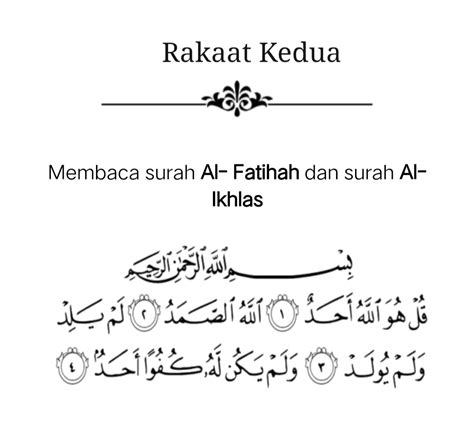 Rakaat Kedua

Membaca surah Al- Fatihah dan surah Al-Ikhlas

بِسْمِ ٱللَّهِ ٱلرَّحْمَٰنِ ٱلرَّحِيمِ

قُلْ هُوَ ٱللَّهُ أَحَدٌ ١ ٱللَّهُ ٱلصَّمَدُ ٢ لَمْ يَلِدْ وَلَمْ يُولَدْ ٣ وَلَمْ يَكُن لَّهُۥ كُفُوًا أَحَدٌۢ ٤